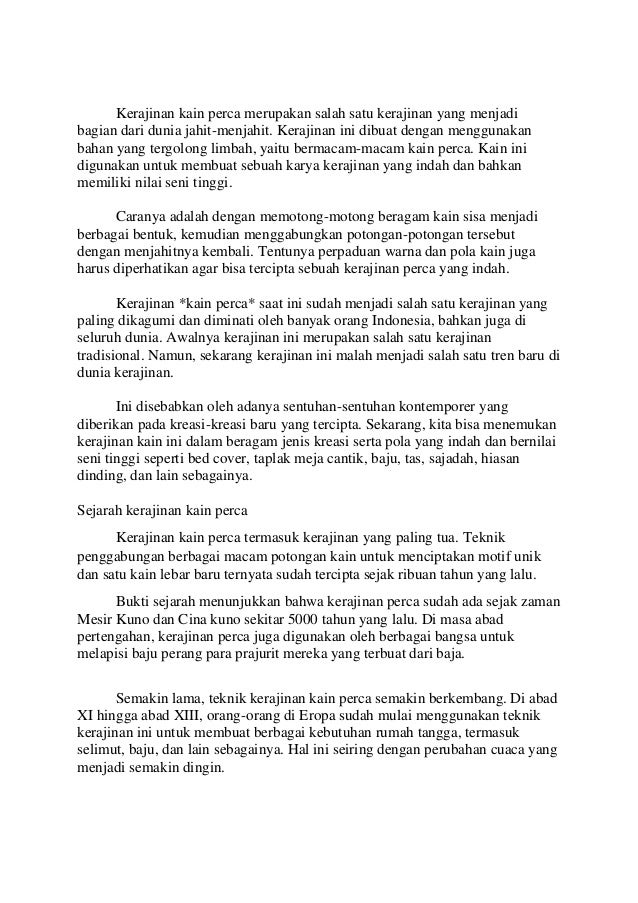 Kerajinan kain perca merupakan salah satu kerajinan yang menjadi bagian dari dunia jahit-menjahit. Kerajinan ini dibuat dengan menggunakan bahan yang tergolong limbah, yaitu bermacam-macam kain perca. Kain ini digunakan untuk membuat sebuah karya kerajinan yang indah dan bahkan memiliki nilai seni tinggi.

Caranya adalah dengan memotong-motong beragam kain sisa menjadi berbagai bentuk, kemudian menggabungkan potongan-potongan tersebut dengan menjahitnya kembali. Tentunya perpaduan warna dan pola kain juga harus diperhatikan agar bisa tercipta sebuah kerajinan perca yang indah.

Kerajinan *kain perca* saat ini sudah menjadi salah satu kerajinan yang paling dikagumi dan diminati oleh banyak orang Indonesia, bahkan juga di seluruh dunia. Awalnya kerajinan ini merupakan salah satu kerajinan tradisional. Namun, sekarang kerajinan ini malah menjadi salah satu tren baru di dunia kerajinan.

Ini disebabkan oleh adanya sentuhan-sentuhan kontemporer yang diberikan pada kreasi-kreasi baru yang tercipta. Sekarang, kita bisa menemukan kerajinan kain ini dalam beragam jenis kreasi serta pola yang indah dan bernilai seni tinggi seperti bed cover, taplak meja cantik, baju, tas, sajadah, hiasan dinding, dan lain sebagainya.

Sejarah kerajinan kain perca

Kerajinan kain perca termasuk kerajinan yang paling tua. Teknik penggabungan berbagai macam potongan kain untuk menciptakan motif unik dan satu kain lebar baru ternyata sudah tercipta sejak ribuan tahun yang lalu.

Bukti sejarah menunjukkan bahwa kerajinan perca sudah ada sejak zaman Mesir Kuno dan Cina kuno sekitar 5000 tahun yang lalu. Di masa abad pertengahan, kerajinan perca juga digunakan oleh berbagai bangsa untuk melapisi baju perang para prajurit mereka yang terbuat dari baja.

Semakin lama, teknik kerajinan kain perca semakin berkembang. Di abad XI hingga abad XIII, orang-orang di Eropa sudah mulai menggunakan teknik kerajinan ini untuk membuat berbagai kebutuhan rumah tangga, termasuk selimut, baju, dan lain sebagainya. Hal ini seiring dengan perubahan cuaca yang menjadi semakin dingin.